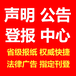 声明 公告
登报 中心
省级报纸 权威快捷
法律广告 指定刊登